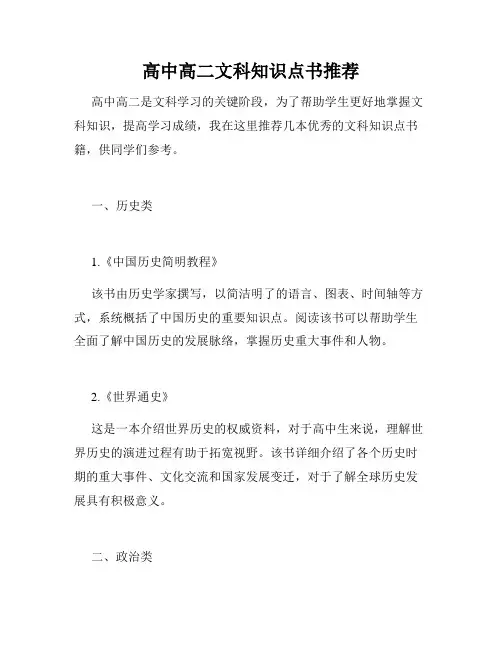 高中高二文科知识点书推荐

高中高二是文科学习的关键阶段，为了帮助学生更好地掌握文科知识，提高学习成绩，我在这里推荐几本优秀的文科知识点书籍，供同学们参考。

一、历史类

1.《中国历史简明教程》

该书由历史学家撰写，以简洁明了的语言、图表、时间轴等方式，系统概括了中国历史的重要知识点。阅读该书可以帮助学生全面了解中国历史的发展脉络，掌握历史重大事件和人物。

2.《世界通史》

这是一本介绍世界历史的权威资料，对于高中生来说，理解世界历史的演进过程有助于拓宽视野。该书详细介绍了各个历史时期的重大事件、文化交流和国家发展变迁，对于了解全球历史发展具有积极意义。

二、政治类